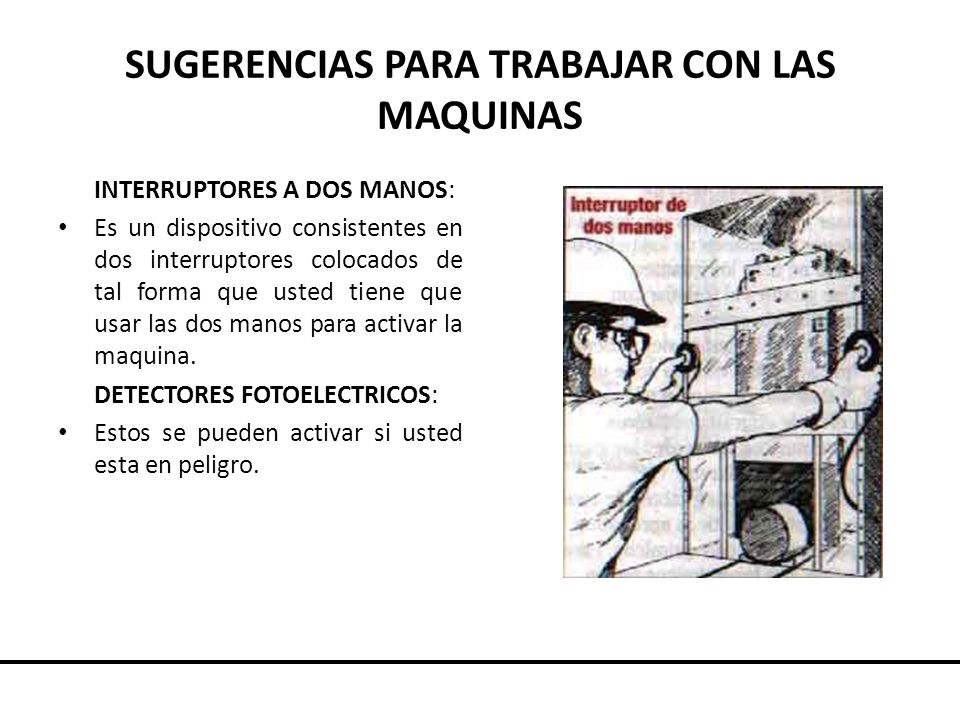 SUGERENCIAS PARA TRABAJAR CON LAS MAQUINAS

INTERRUPTORES A DOS MANOS:

• Es un dispositivo consistentes en dos interruptores colocados de tal forma que usted tiene que usar las dos manos para activar la maquina.

DETECTORES FOTOELECTRICOS:

• Estos se pueden activar si usted esta en peligro.

Interruptor de dos manos